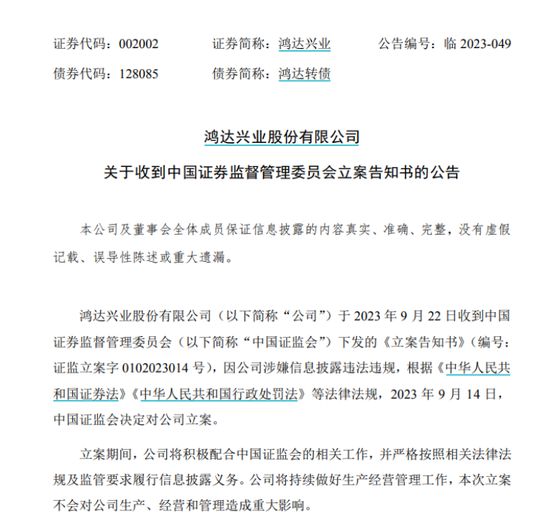 证券代码：002002　　证券简称：鸿达兴业　　公告编号：临 2023-049

债券代码：128085　　债券简称：鸿达转债

鸿达兴业股份有限公司

关于收到中国证券监督管理委员会立案告知书的公告

本公司及董事会全体成员保证信息披露的内容真实、准确、完整，没有虚假记载、误导性陈述或重大遗漏。

鸿达兴业股份有限公司（以下简称“公司”）于 2023 年 9 月 22 日收到中国证券监督管理委员会（以下简称“中国证监会”）下发的《立案告知书》（编号：证监立案字 0102023014 号），因公司涉嫌信息披露违法违规，根据《中华人民共和国证券法》《中华人民共和国行政处罚法》等法律法规，2023 年 9 月 14 日，中国证监会决定对公司立案。

立案期间，公司将积极配合中国证监会的相关工作，并严格按照相关法律法规及监管要求履行信息披露义务。公司将持续做好生产经营管理工作，本次立案不会对公司生产、经营和管理造成重大影响。